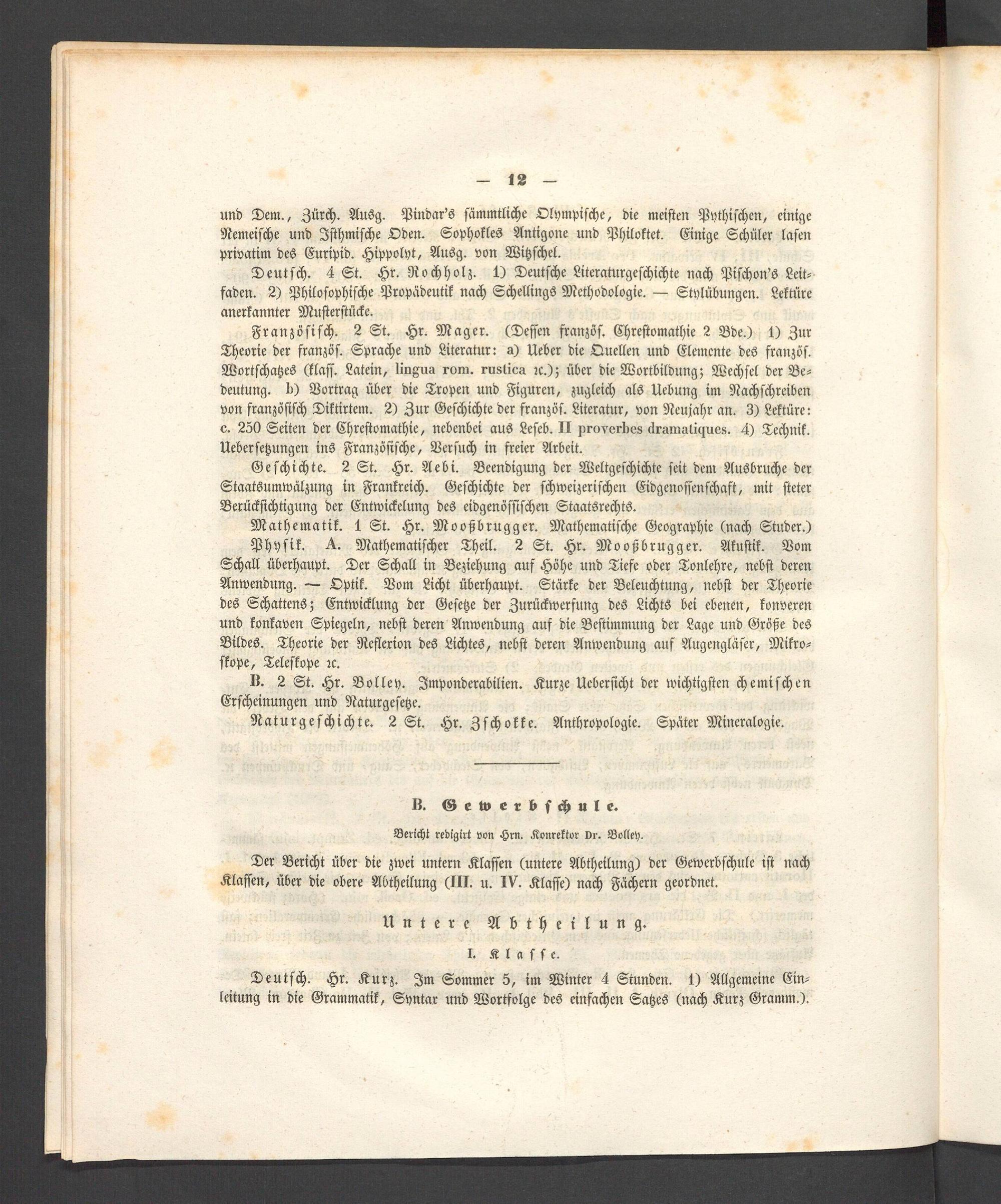 — 12 —

und Dem., Zürch. Ausg. Pindar's sämmtliche Olympische, die meisten Pythischen, einige Nemeische und Isthmische Oden. Sophokles Antigone und Philoktet. Einige Schüler lasen privatim des Euripid. Hippolyt, Ausg. von Witzschel.

Deutsch. 4 St. Hr. Rochholz. 1) Deutsche Literaturgeschichte nach Pischon's Leitfaden. 2) Philosophische Propädeutik nach Schellings Methodologie. — Stylübungen. Lektüre anerkannter Musterstücke.

Französisch. 2 St. Hr. Mager. (Dessen französ. Chrestomathie 2 Bde.) 1) Zur Theorie der französ. Sprache und Literatur: a) Ueber die Quellen und Elemente des französ. Wortschatzes (klass. Latein, lingua rom. rustica ꝛc.); über die Wortbildung; Wechsel der Bedeutung. b) Vortrag über die Tropen und Figuren, zugleich als Uebung im Nachschreiben von französisch Diktirtem. 2) Zur Geschichte der französ. Literatur, von Neujahr an. 3) Lektüre: c. 250 Seiten der Chrestomathie, nebenbei aus Leseb. II proverbes dramatiques. 4) Technik. Uebersetzungen ins Französische, Versuch in freier Arbeit.

Geschichte. 2 St. Hr. Aebi. Beendigung der Weltgeschichte seit dem Ausbruche der Staatsumwälzung in Frankreich. Geschichte der schweizerischen Eidgenossenschaft, mit steter Berücksichtigung der Entwickelung des eidgenössischen Staatsrechts.

Mathematik. 1 St. Hr. Mooßbrugger. Mathematische Geographie (nach Studer.)

Physik. A. Mathematischer Theil. 2 St. Hr. Mooßbrugger. Akustik. Vom Schall überhaupt. Der Schall in Beziehung auf Höhe und Tiefe oder Tonlehre, nebst deren Anwendung. — Optik. Vom Licht überhaupt. Stärke der Beleuchtung, nebst der Theorie des Schattens; Entwicklung der Gesetze der Zurückwerfung des Lichts bei ebenen, konvexen und konkaven Spiegeln, nebst deren Anwendung auf die Bestimmung der Lage und Größe des Bildes. Theorie der Reflexion des Lichtes, nebst deren Anwendung auf Augengläser, Mikroskope, Teleskope ꝛc.

B. 2 St. Hr. Bolley. Imponderabilien. Kurze Uebersicht der wichtigsten chemischen Erscheinungen und Naturgesetze.

Naturgeschichte. 2 St. Hr. Zschokke. Anthropologie. Später Mineralogie.

B. Gewerbschule.

Bericht redigirt von Hrn. Konrektor Dr. Bolley.

Der Bericht über die zwei untern Klassen (untere Abtheilung) der Gewerbschule ist nach Klassen, über die obere Abtheilung (III. u. IV. Klasse) nach Fächern geordnet.

Untere Abtheilung.

I. Klasse.

Deutsch. Hr. Kurz. Im Sommer 5, im Winter 4 Stunden. 1) Allgemeine Einleitung in die Grammatik, Syntax und Wortfolge des einfachen Satzes (nach Kurz Gramm.).